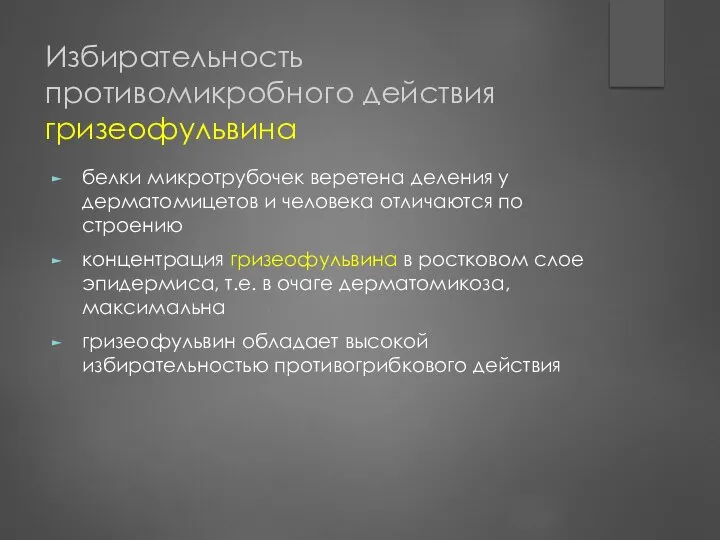 Избирательность противомикробного действия гризеофульвина

► белки микротрубочек веретена деления у дерматомицетов и человека отличаются по строению

► концентрация гризеофульвина в ростковом слое эпидермиса, т.е. в очаге дерматомикоза, максимальна

► гризеофульвин обладает высокой избирательностью противогрибкового действия